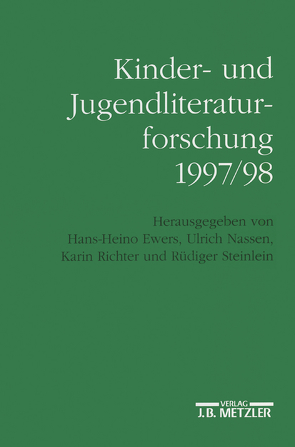 Kinder- und Jugendliteraturforschung 1997/98

Herausgegeben von Hans-Heino Ewers, Ulrich Nassen, Karin Richter und Rüdiger Steinlein

VERLAG
J.B. METZLER